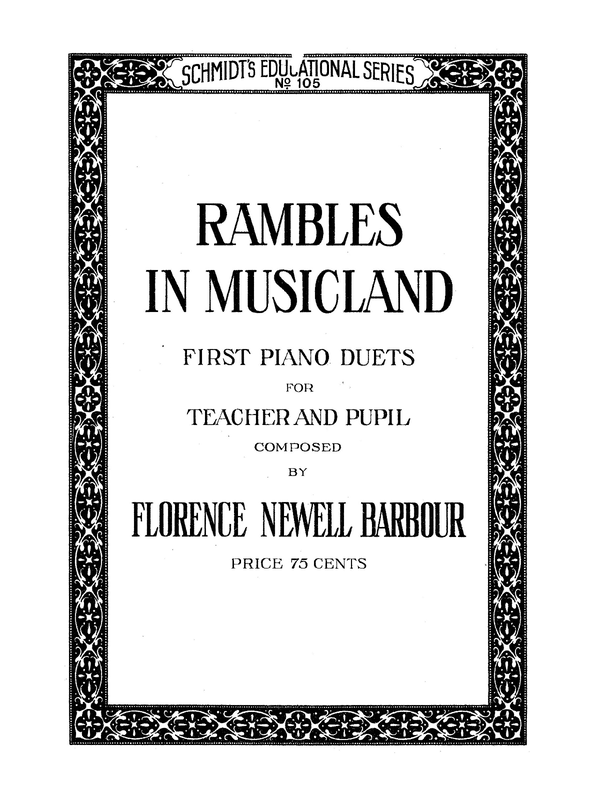 SCHMIDT'S EDUCATIONAL SERIES
No 105

RAMBLES
IN MUSICLAND

FIRST PIANO DUETS
FOR
TEACHER AND PUPIL
COMPOSED
BY

FLORENCE NEWELL BARBOUR

PRICE 75 CENTS